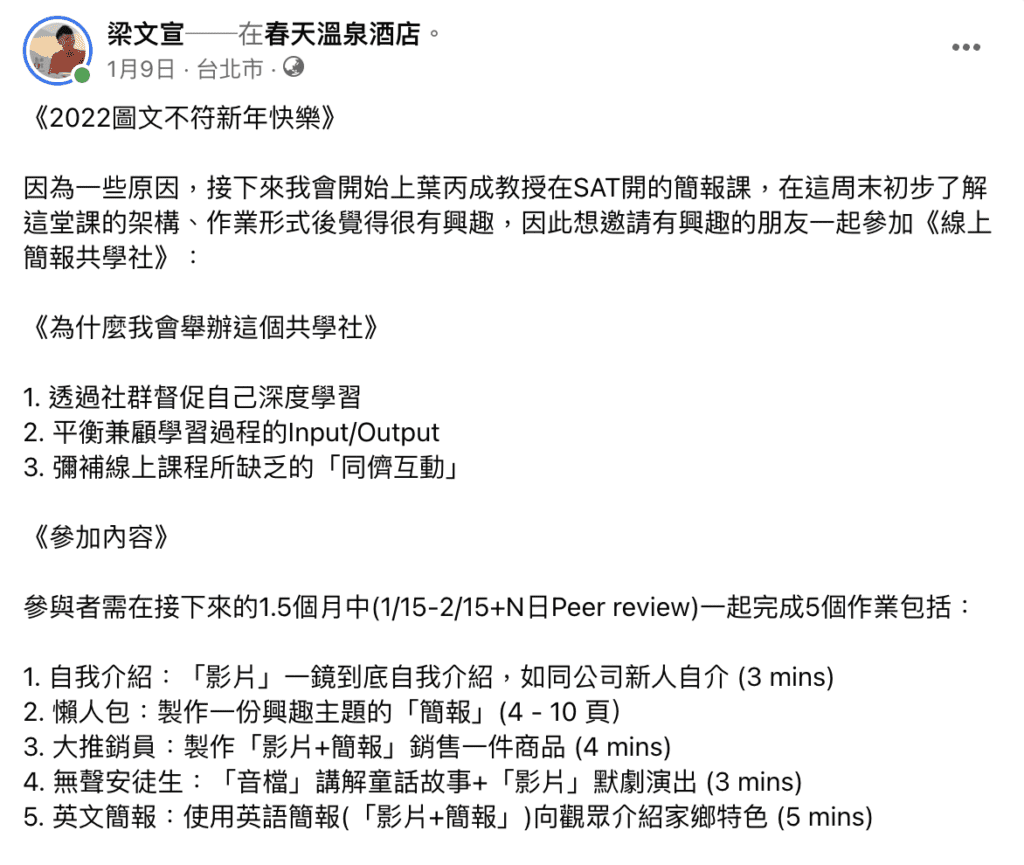 梁文宣——在春天溫泉酒店。
1月9日 · 台北市 ·

《2022圖文不符新年快樂》

因為一些原因，接下來我會開始上葉丙成教授在SAT開的簡報課，在這周末初步了解這堂課的架構、作業形式後覺得很有興趣，因此想邀請有興趣的朋友一起參加《線上簡報共學社》：

《為什麼我會舉辦這個共學社》

1. 透過社群督促自己深度學習
2. 平衡兼顧學習過程的Input/Output
3. 彌補線上課程所缺乏的「同儕互動」

《參加內容》

參與者需在接下來的1.5個月中(1/15-2/15+N日Peer review)一起完成5個作業包括：

1. 自我介紹：「影片」一鏡到底自我介紹，如同公司新人自介 (3 mins)
2. 懶人包：製作一份興趣主題的「簡報」(4 - 10 頁)
3. 大推銷員：製作「影片+簡報」銷售一件商品 (4 mins)
4. 無聲安徒生：「音檔」講解童話故事+「影片」默劇演出 (3 mins)
5. 英文簡報：使用英語簡報(「影片+簡報」)向觀眾介紹家鄉特色 (5 mins)